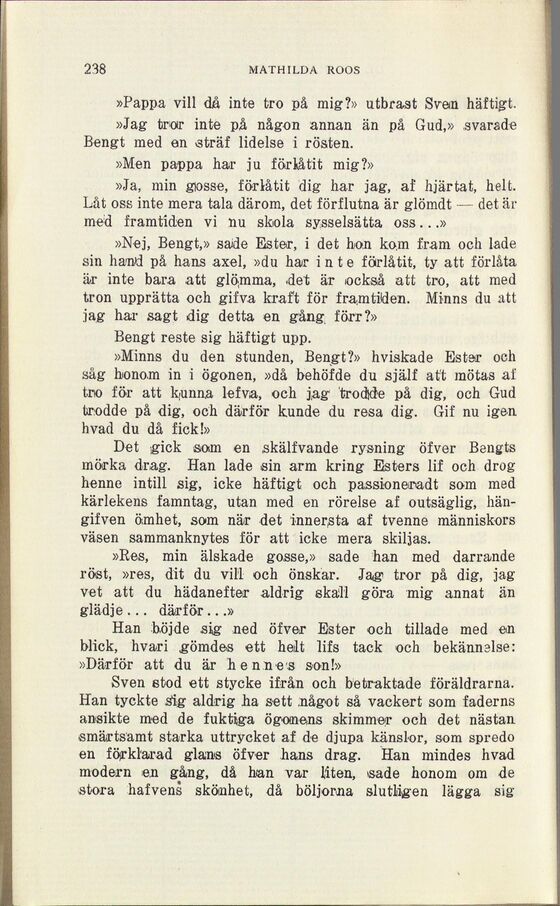 238 MATHILDA ROOS

»Pappa vill då inte tro på mig?» utbrast Sven häftigt.

»Jag tror inte på någon annan än på Gud,» svarade Bengt med en sträf lidelse i rösten.

»Men pappa har ju förlåtit mig?»

»Ja, min gosse, förlåtit dig har jag, af hjärtat, helt. Låt oss inte mera tala därom, det förflutna är glömdt — det är med framtiden vi nu skola sysselsätta oss...»

»Nej, Bengt,» sade Ester, i det hon kom fram och lade sin hand på hans axel, »du har inte förlåtit, ty att förlåta är inte bara att glömma, det är också att tro, att med tron upprätta och gifva kraft för framtiden. Minns du att jag har sagt dig detta en gång förr?»

Bengt reste sig häftigt upp.

»Minns du den stunden, Bengt?» hviskade Ester och såg honom in i ögonen, »då behöfde du själf att mötas af tro för att kunna lefva, och jag trodde på dig, och Gud trodde på dig, och därför kunde du resa dig. Gif nu igen hvad du då fick!»

Det gick som en skälfvande rysning öfver Bengts mörka drag. Han lade sin arm kring Esters lif och drog henne intill sig, icke häftigt och passioneradt som med kärlekens famntag, utan med en rörelse af outsäglig, hängifven ömhet, som när det innersta af tvenne människors väsen sammanknytes för att icke mera skiljas.

»Res, min älskade gosse,» sade han med darrande röst, »res, dit du vill och önskar. Jag tror på dig, jag vet att du hädanefter aldrig skall göra mig annat än glädje... därför...»

Han böjde sig ned öfver Ester och tillade med en blick, hvari gömdes ett helt lifs tack och bekännelse: »Därför att du är hennes son!»

Sven stod ett stycke ifrån och betraktade föräldrarna. Han tyckte sig aldrig ha sett något så vackert som faderns ansikte med de fuktiga ögonens skimmer och det nästan smärtsamt starka uttrycket af de djupa känslor, som spredo en förklarad glans öfver hans drag. Han mindes hvad modern en gång, då han var liten, sade honom om de stora hafvens skönhet, då böljorna slutligen lägga sig